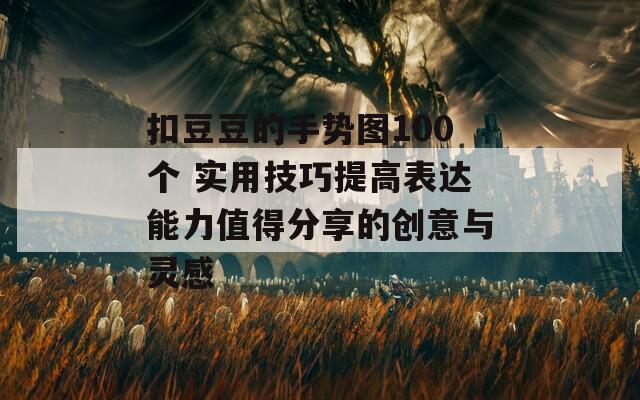 扣豆豆的手势图100个 实用技巧提高表达能力值得分享的创意与灵感